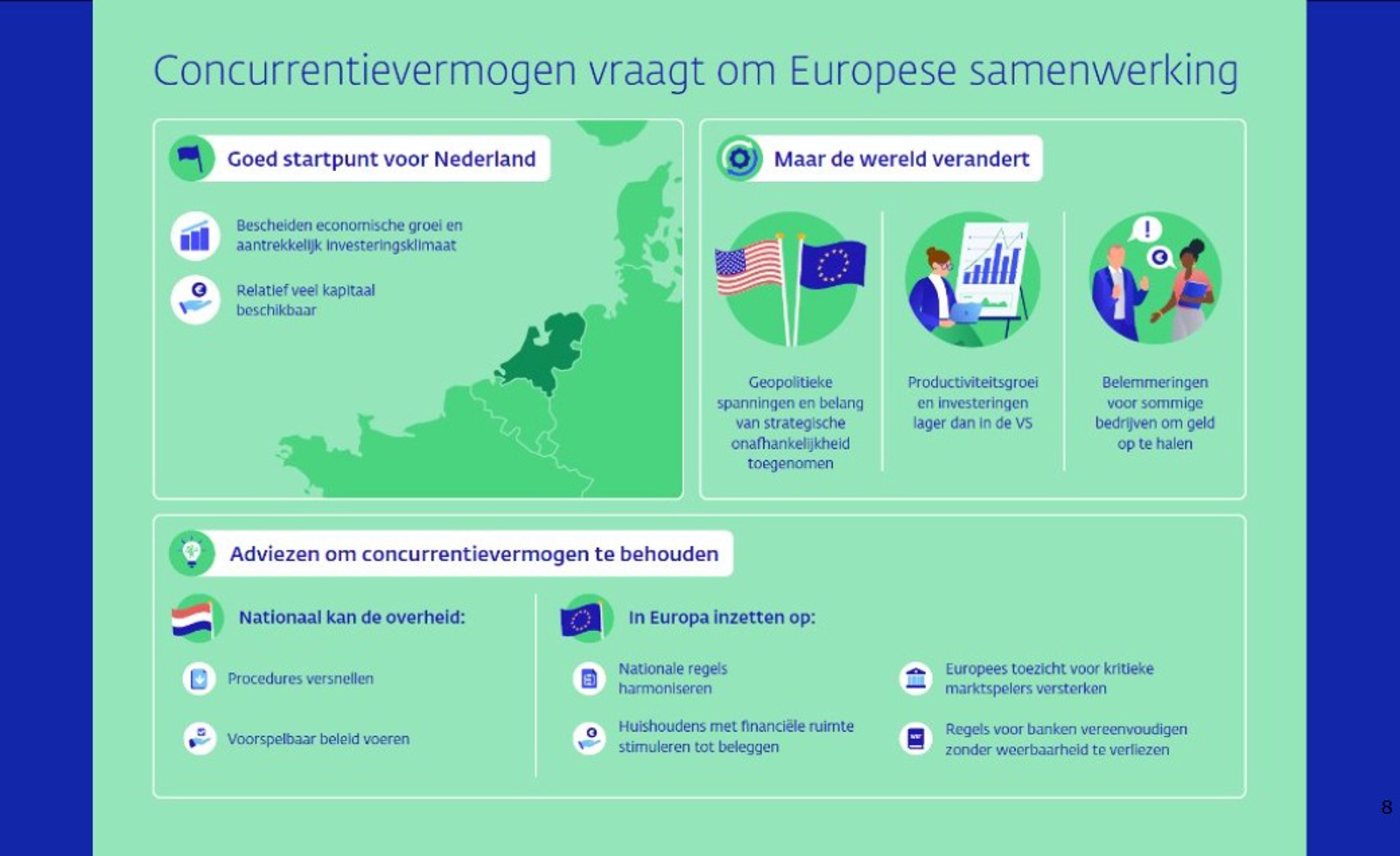 Concurrentievermogen vraagt om Europese samenwerking

Goed startpunt voor Nederland

Bescheiden economische groei en aantrekkelijk investeringsklimaat

Relatief veel kapitaal beschikbaar

Maar de wereld verandert

Geopolitieke spanningen en belang van strategische onafhankelijkheid toegenomen

Productiviteitsgroei en investeringen lager dan in de VS

Belemmeringen voor sommige bedrijven om geld op te halen

Adviezen om concurrentievermogen te behouden

Nationaal kan de overheid:

Procedures versnellen

Voorspelbaar beleid voeren

In Europa inzetten op:

Nationale regels harmoniseren

Huishoudens met financiële ruimte stimuleren tot beleggen

Europees toezicht voor kritieke marktspelers versterken

Regels voor banken vereenvoudigen zonder weerbaarheid te verliezen

8